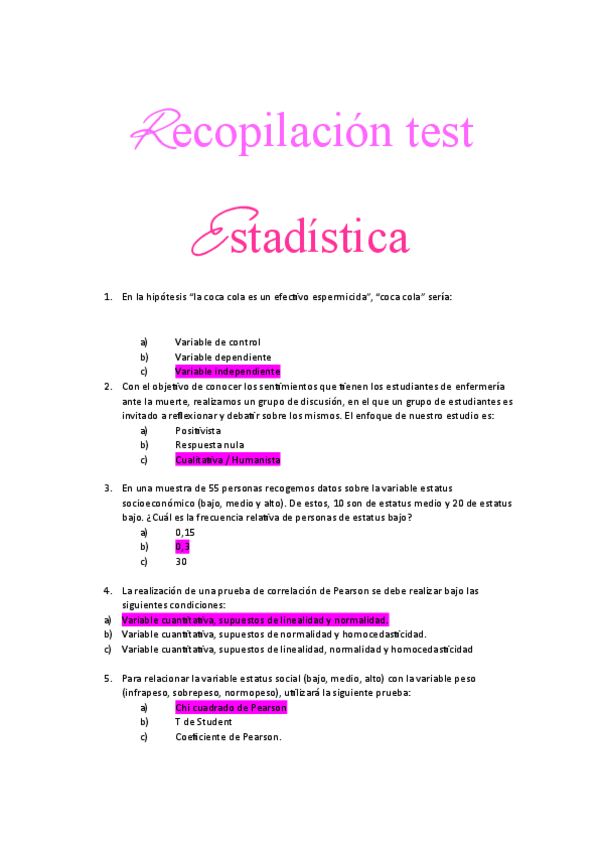 Recopilación test

Estadística

1. En la hipótesis "la coca cola es un efectivo espermicida", "coca cola" sería:

a) Variable de control
b) Variable dependiente
c) Variable independiente

2. Con el objetivo de conocer los sentimientos que tienen los estudiantes de enfermería ante la muerte, realizamos un grupo de discusión, en el que un grupo de estudiantes es invitado a reflexionar y debatir sobre los mismos. El enfoque de nuestro estudio es:
a) Positivista
b) Respuesta nula
c) Cualitativa / Humanista

3. En una muestra de 55 personas recogemos datos sobre la variable estatus socioeconómico (bajo, medio y alto). De estos, 10 son de estatus medio y 20 de estatus bajo. ¿Cuál es la frecuencia relativa de personas de estatus bajo?
a) 0,15
b) 0,3
c) 30

4. La realización de una prueba de correlación de Pearson se debe realizar bajo las siguientes condiciones:
a) Variable cuantitativa, supuestos de linealidad y normalidad.
b) Variable cuantitativa, supuestos de normalidad y homocedasticidad.
c) Variable cuantitativa, supuestos de linealidad, normalidad y homocedasticidad

5. Para relacionar la variable estatus social (bajo, medio, alto) con la variable peso (infrapeso, sobrepeso, normopeso), utilizará la siguiente prueba:
a) Chi cuadrado de Pearson
b) T de Student
c) Coeficiente de Pearson.